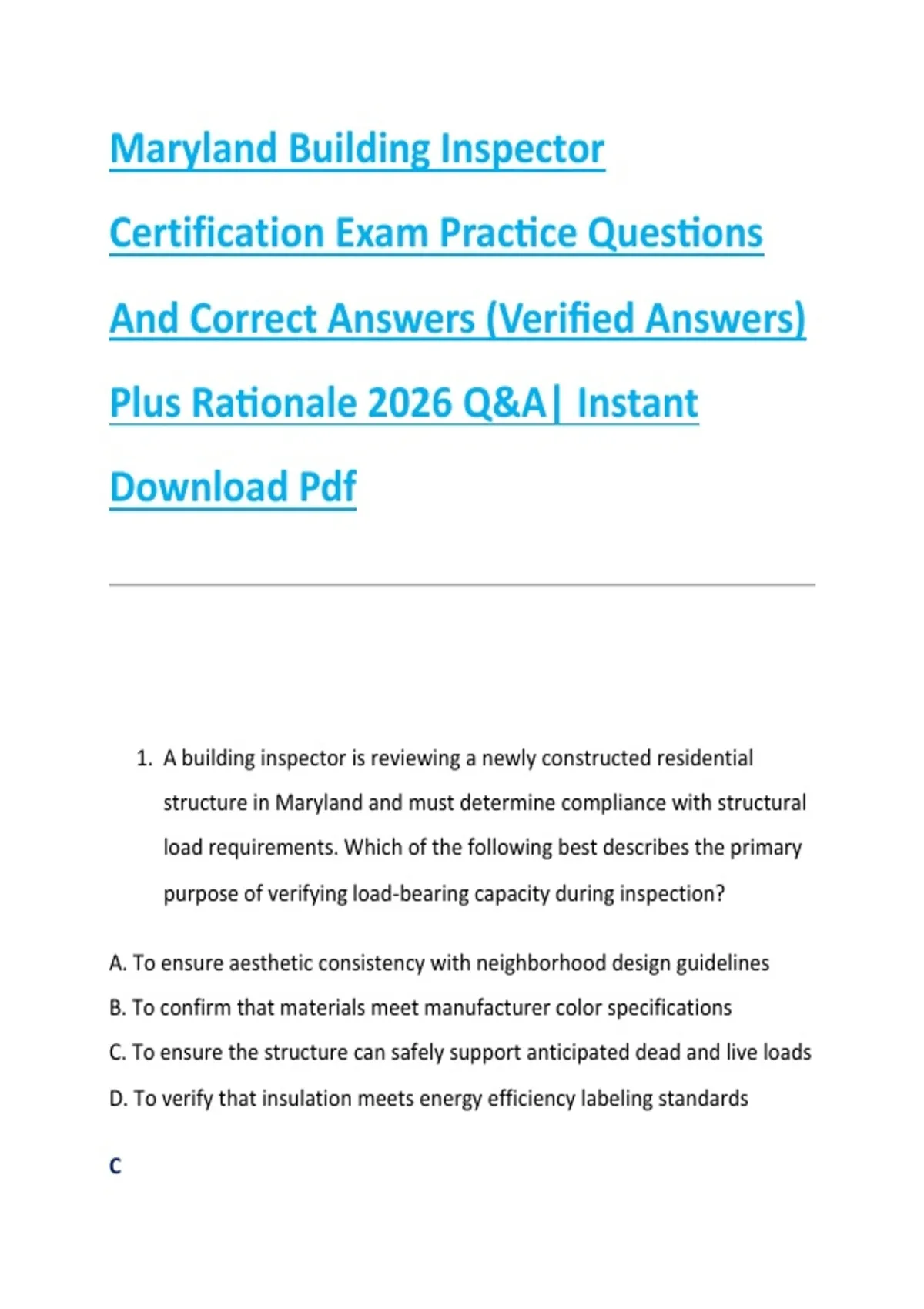 Maryland Building Inspector Certification Exam Practice Questions And Correct Answers (Verified Answers) Plus Rationale 2026 Q&A| Instant Download Pdf

1. A building inspector is reviewing a newly constructed residential structure in Maryland and must determine compliance with structural load requirements. Which of the following best describes the primary purpose of verifying load-bearing capacity during inspection?

A. To ensure aesthetic consistency with neighborhood design guidelines
B. To confirm that materials meet manufacturer color specifications
C. To ensure the structure can safely support anticipated dead and live loads
D. To verify that insulation meets energy efficiency labeling standards

C